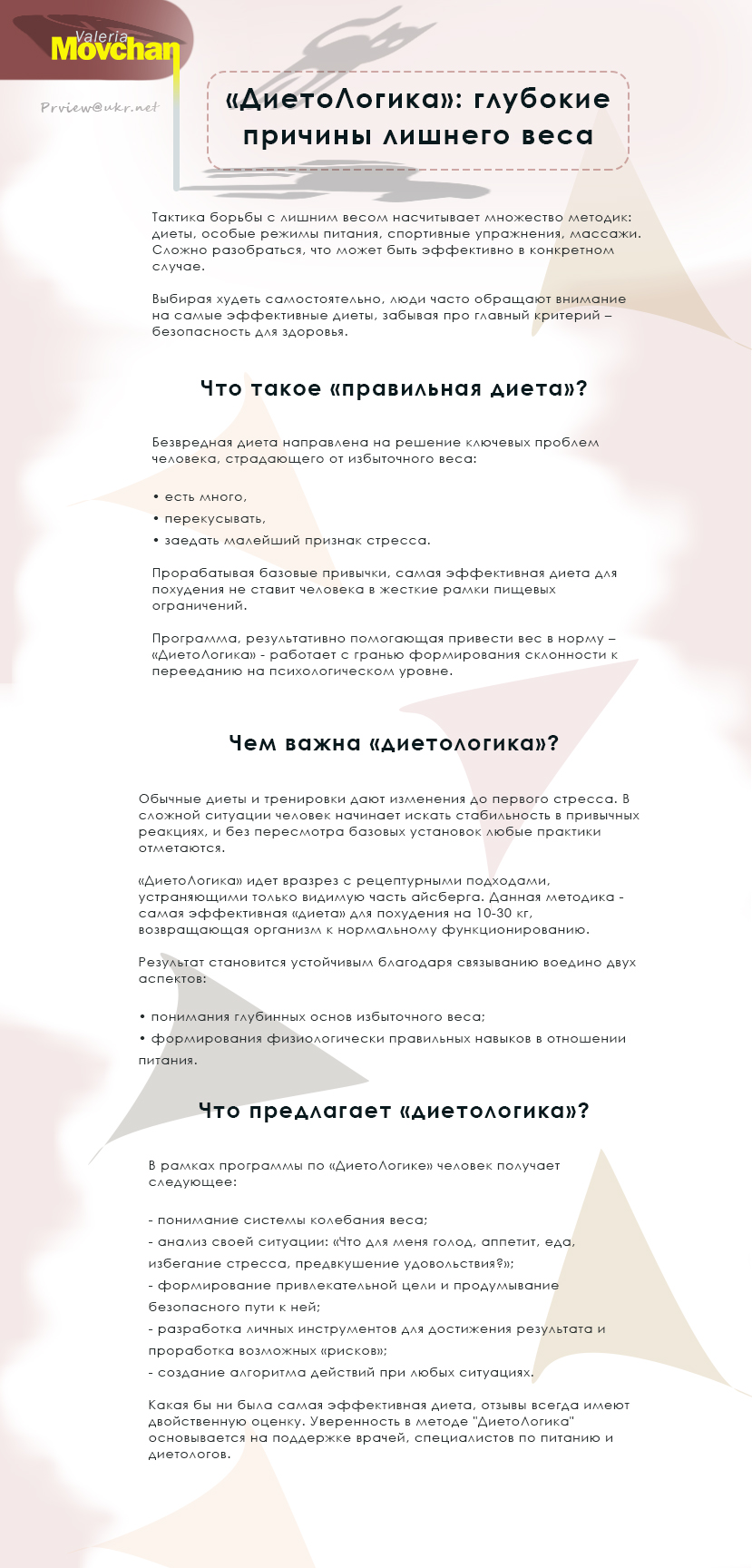 Valeria
Movchan

Prview@ukr.net

«ДиетоЛогика»: глубокие причины лишнего веса

Тактика борьбы с лишним весом насчитывает множество методик: диеты, особые режимы питания, спортивные упражнения, массажи. Сложно разобраться, что может быть эффективно в конкретном случае.

Выбирая худеть самостоятельно, люди часто обращают внимание на самые эффективные диеты, забывая про главный критерий – безопасность для здоровья.

Что такое «правильная диета»?

Безвредная диета направлена на решение ключевых проблем человека, страдающего от избыточного веса:

• есть много,
• перекусывать,
• заедать малейший признак стресса.

Прорабатывая базовые привычки, самая эффективная диета для похудения не ставит человека в жесткие рамки пищевых ограничений.

Программа, результативно помогающая привести вес в норму – «ДиетоЛогика» - работает с гранью формирования склонности к перееданию на психологическом уровне.

Чем важна «диетологика»?

Обычные диеты и тренировки дают изменения до первого стресса. В сложной ситуации человек начинает искать стабильность в привычных реакциях, и без пересмотра базовых установок любые практики отметаются.

«ДиетоЛогика» идет вразрез с рецептурными подходами, устраняющими только видимую часть айсберга. Данная методика - самая эффективная «диета» для похудения на 10-30 кг, возвращающая организм к нормальному функционированию.

Результат становится устойчивым благодаря связыванию воедино двух аспектов:

• понимания глубинных основ избыточного веса;
• формирования физиологически правильных навыков в отношении питания.

Что предлагает «диетологика»?

В рамках программы по «ДиетоЛогике» человек получает следующее:

- понимание системы колебания веса;
- анализ своей ситуации: «Что для меня голод, аппетит, еда, избегание стресса, предвкушение удовольствия?»;
- формирование привлекательной цели и продумывание безопасного пути к ней;
- разработка личных инструментов для достижения результата и проработка возможных «рисков»;
- создание алгоритма действий при любых ситуациях.

Какая бы ни была самая эффективная диета, отзывы всегда имеют двойственную оценку. Уверенность в методе "ДиетоЛогика" основывается на поддержке врачей, специалистов по питанию и диетологов.